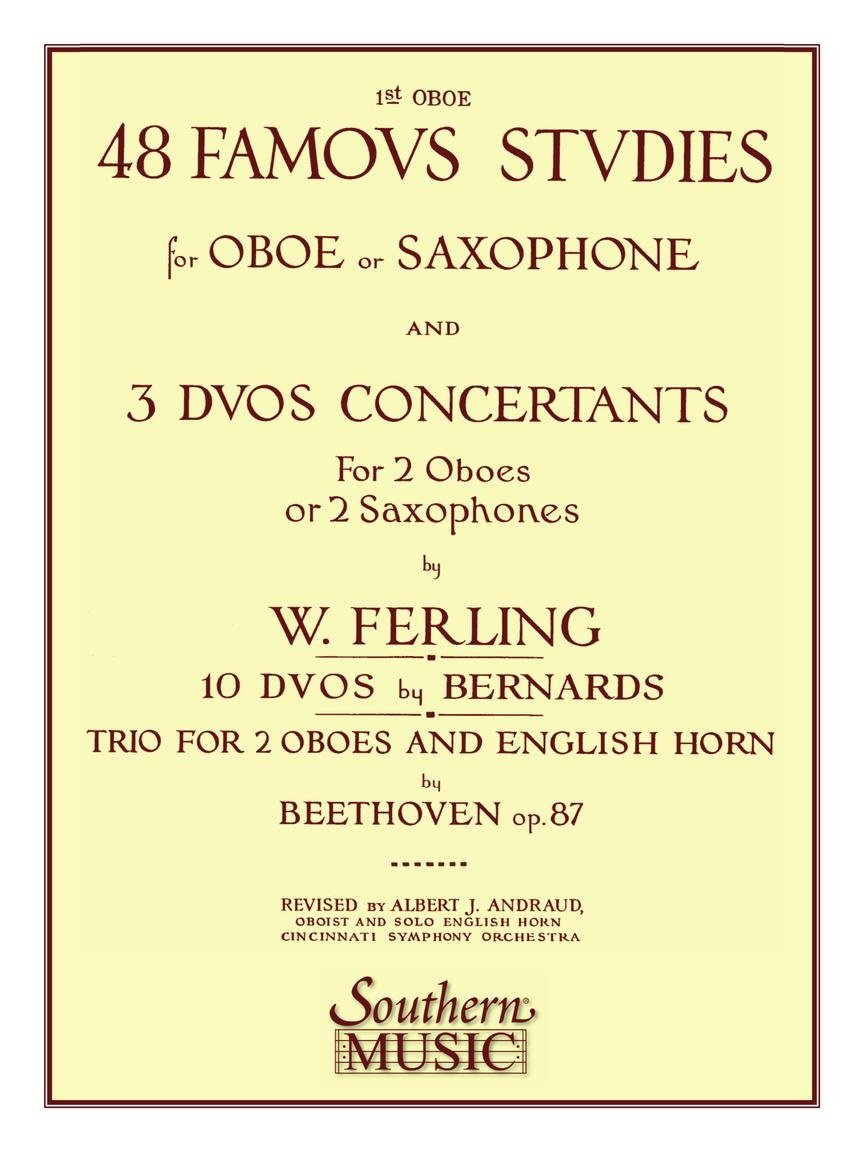 1st OBOE

48 FAMOVS STVDIES

for OBOE or SAXOPHONE

AND

3 DVOS CONCERTANTS

For 2 Oboes
or 2 Saxophones

by

W. FERLING

10 DVOS by BERNARDS

TRIO FOR 2 OBOES AND ENGLISH HORN

by

BEETHOVEN op. 87

REVISED BY ALBERT J. ANDRAUD,
OBOIST AND SOLO ENGLISH HORN
CINCINNATI SYMPHONY ORCHESTRA

Southern
MUSIC